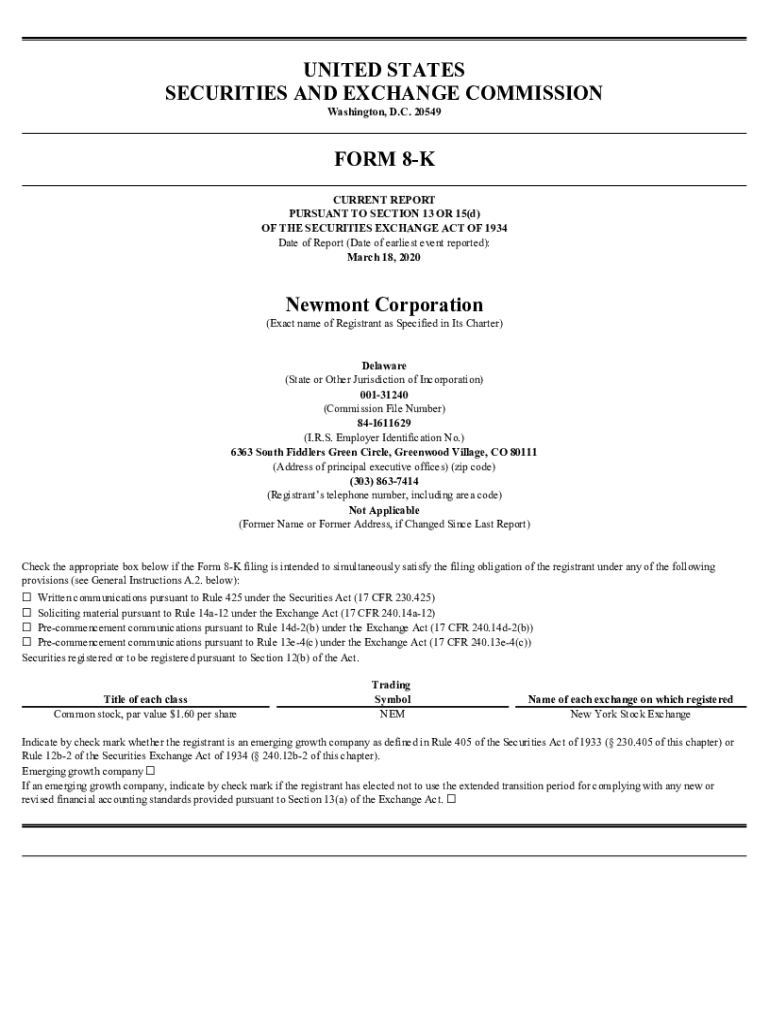 UNITED STATES
SECURITIES AND EXCHANGE COMMISSION
Washington, D.C. 20549

FORM 8-K

CURRENT REPORT
PURSUANT TO SECTION 13 OR 15(d)
OF THE SECURITIES EXCHANGE ACT OF 1934
Date of Report (Date of earliest event reported):
March 18, 2020

Newmont Corporation
(Exact name of Registrant as Specified in Its Charter)

Delaware
(State or Other Jurisdiction of Incorporation)
001-31240
(Commission File Number)
84-1611629
(I.R.S. Employer Identification No.)
6363 South Fiddlers Green Circle, Greenwood Village, CO 80111
(Address of principal executive offices) (zip code)
(303) 863-7414
(Registrant's telephone number, including area code)
Not Applicable
(Former Name or Former Address, if Changed Since Last Report)

Check the appropriate box below if the Form 8-K filing is intended to simultaneously satisfy the filing obligation of the registrant under any of the following provisions (see General Instructions A.2. below):
☐ Written communications pursuant to Rule 425 under the Securities Act (17 CFR 230.425)
☐ Soliciting material pursuant to Rule 14a-12 under the Exchange Act (17 CFR 240.14a-12)
☐ Pre-commencement communications pursuant to Rule 14d-2(b) under the Exchange Act (17 CFR 240.14d-2(b))
☐ Pre-commencement communications pursuant to Rule 13e-4(c) under the Exchange Act (17 CFR 240.13e-4(c))
Securities registered or to be registered pursuant to Section 12(b) of the Act.

| Title of each class | Trading Symbol | Name of each exchange on which registered |
|---|---|---|
| Common stock, par value $1.60 per share | NEM | New York Stock Exchange |

Indicate by check mark whether the registrant is an emerging growth company as defined in Rule 405 of the Securities Act of 1933 (§ 230.405 of this chapter) or Rule 12b-2 of the Securities Exchange Act of 1934 (§ 240.12b-2 of this chapter).
Emerging growth company ☐
If an emerging growth company, indicate by check mark if the registrant has elected not to use the extended transition period for complying with any new or revised financial accounting standards provided pursuant to Section 13(a) of the Exchange Act. ☐